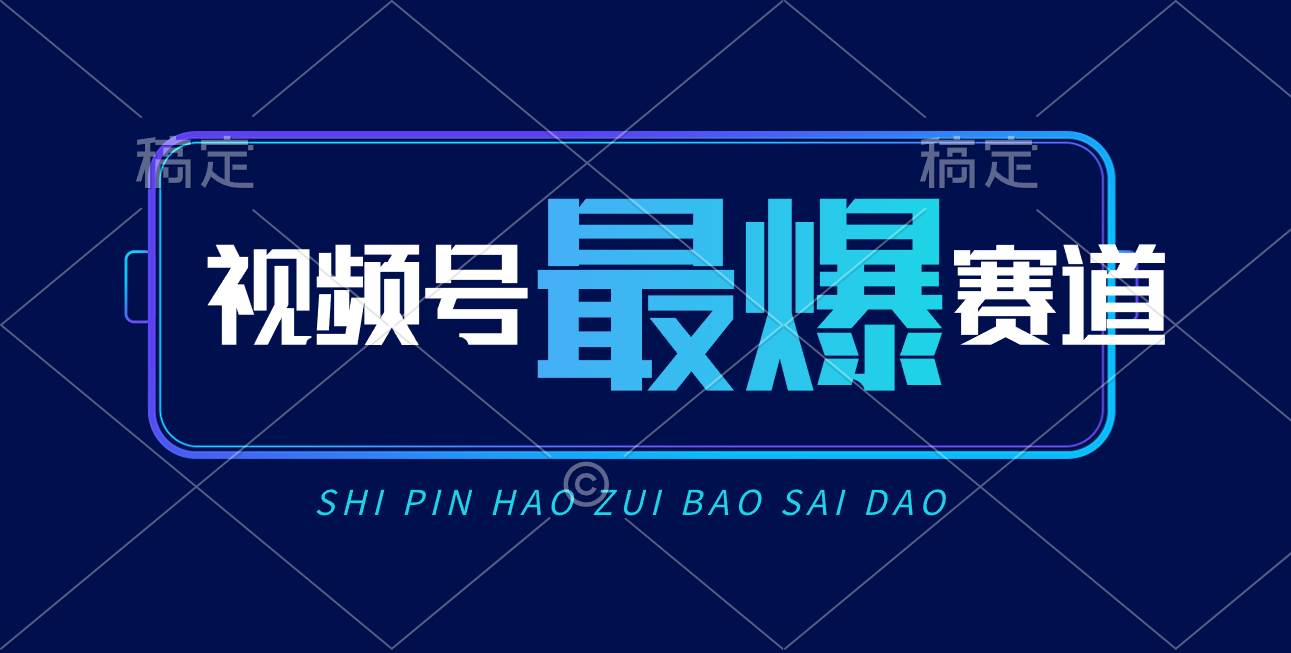 稿定 稿定

视频号最爆赛道

©

SHI PIN HAO ZUI BAO SAI DAO